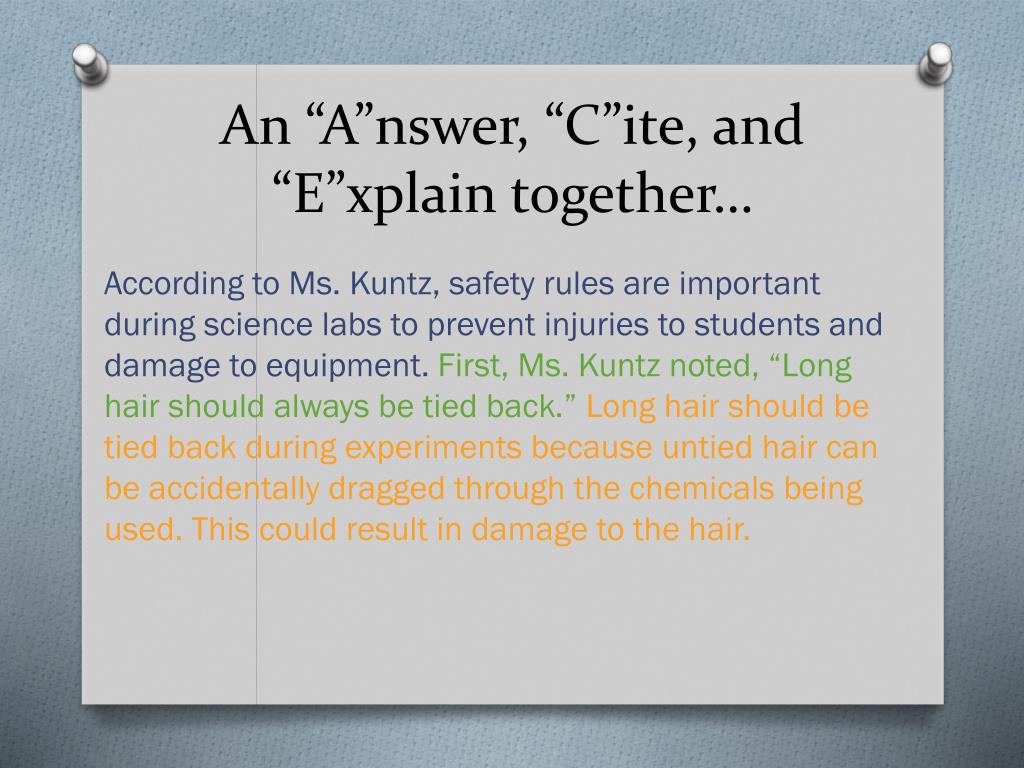 An “A”nswer, “C”ite, and “E”xplain together…

According to Ms. Kuntz, safety rules are important during science labs to prevent injuries to students and damage to equipment. First, Ms. Kuntz noted, “Long hair should always be tied back.” Long hair should be tied back during experiments because untied hair can be accidentally dragged through the chemicals being used. This could result in damage to the hair.